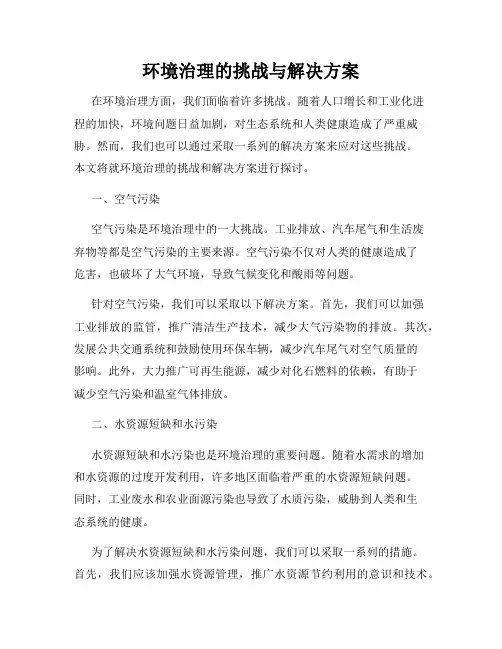 环境治理的挑战与解决方案

在环境治理方面，我们面临着许多挑战。随着人口增长和工业化进程的加快，环境问题日益加剧，对生态系统和人类健康造成了严重威胁。然而，我们也可以通过采取一系列的解决方案来应对这些挑战。本文将就环境治理的挑战和解决方案进行探讨。

一、空气污染

空气污染是环境治理中的一大挑战。工业排放、汽车尾气和生活废弃物等都是空气污染的主要来源。空气污染不仅对人类的健康造成了危害，也破坏了大气环境，导致气候变化和酸雨等问题。

针对空气污染，我们可以采取以下解决方案。首先，我们可以加强工业排放的监管，推广清洁生产技术，减少大气污染物的排放。其次，发展公共交通系统和鼓励使用环保车辆，减少汽车尾气对空气质量的影响。此外，大力推广可再生能源，减少对化石燃料的依赖，有助于减少空气污染和温室气体排放。

二、水资源短缺和水污染

水资源短缺和水污染也是环境治理的重要问题。随着水需求的增加和水资源的过度开发利用，许多地区面临着严重的水资源短缺问题。同时，工业废水和农业面源污染也导致了水质污染，威胁到人类和生态系统的健康。

为了解决水资源短缺和水污染问题，我们可以采取一系列的措施。首先，我们应该加强水资源管理，推广水资源节约利用的意识和技术。